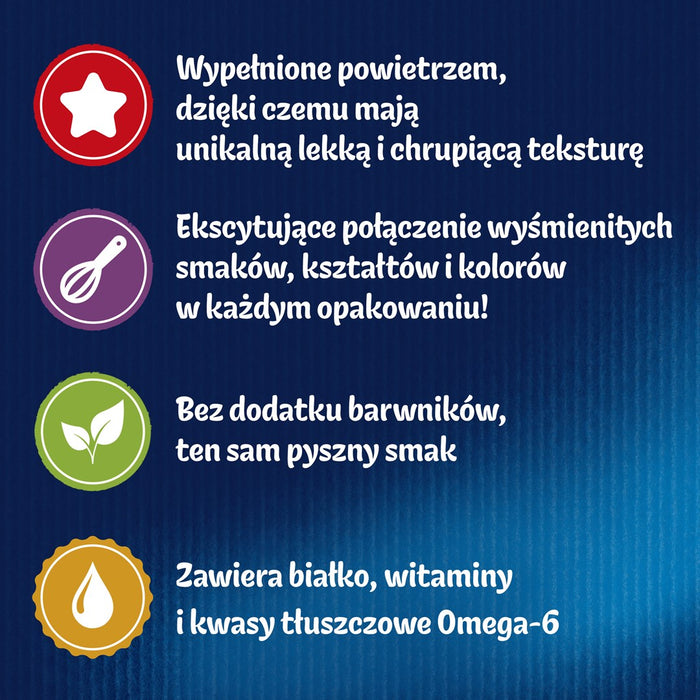 Wypełnione powietrzem, dzięki czemu mają unikalną lekką i chrupiącą teksturę

Ekscytujące połączenie wyśmienitych smaków, kształtów i kolorów w każdym opakowaniu!

Bez dodatku barwników, ten sam pyszny smak

Zawiera białko, witaminy i kwasy tłuszczowe Omega-6